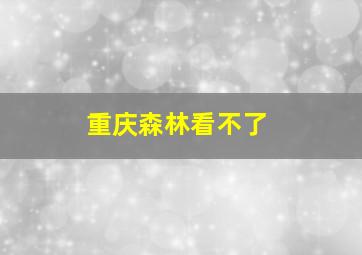 重庆森林看不了